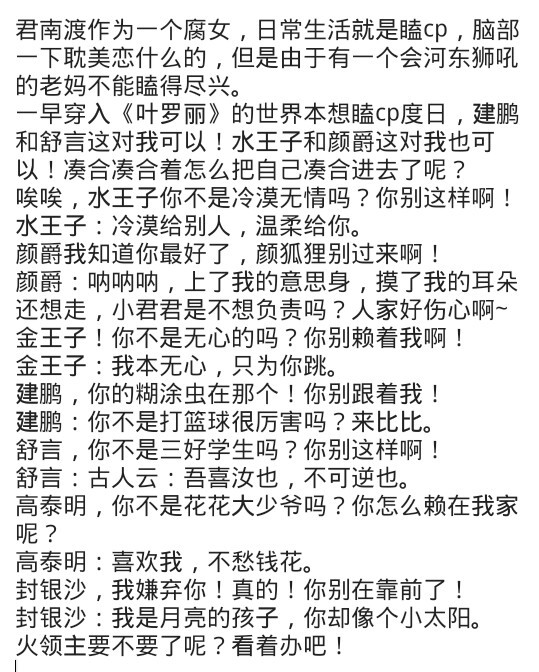 君南渡作为一个腐女，日常生活就是瞌cp，脑部一下耽美恋什么的，但是由于有一个会河东狮吼的老妈不能瞌得尽兴。
一早穿入《叶罗丽》的世界本想瞌cp度日，建鹏和舒言这对我可以！水王子和颜爵这对我也可以！凑合凑合着怎么把自己凑合进去了呢？
唉唉，水王子你不是冷漠无情吗？你别这样啊！
水王子：冷漠给别人，温柔给你。
颜爵我知道你最好了，颜狐狸别过来啊！
颜爵：呐呐呐，上了我的意思身，摸了我的耳朵还想走，小君君是不想负责吗？人家好伤心啊~
金王子！你不是无心的吗？你别赖着我啊！
金王子：我本无心，只为你跳。
建鹏，你的糊涂虫在那个！你别跟着我！
建鹏：你不是打篮球很厉害吗？来比比。
舒言，你不是三好学生吗？你别这样啊！
舒言：古人云：吾喜汝也，不可逆也。
高泰明，你不是花花大少爷吗？你怎么赖在我家呢？
高泰明：喜欢我，不愁钱花。
封银沙，我嫌弃你！真的！你别在靠前了！
封银沙：我是月亮的孩子，你却像个小太阳。
火领主要不要了呢？看着办吧！